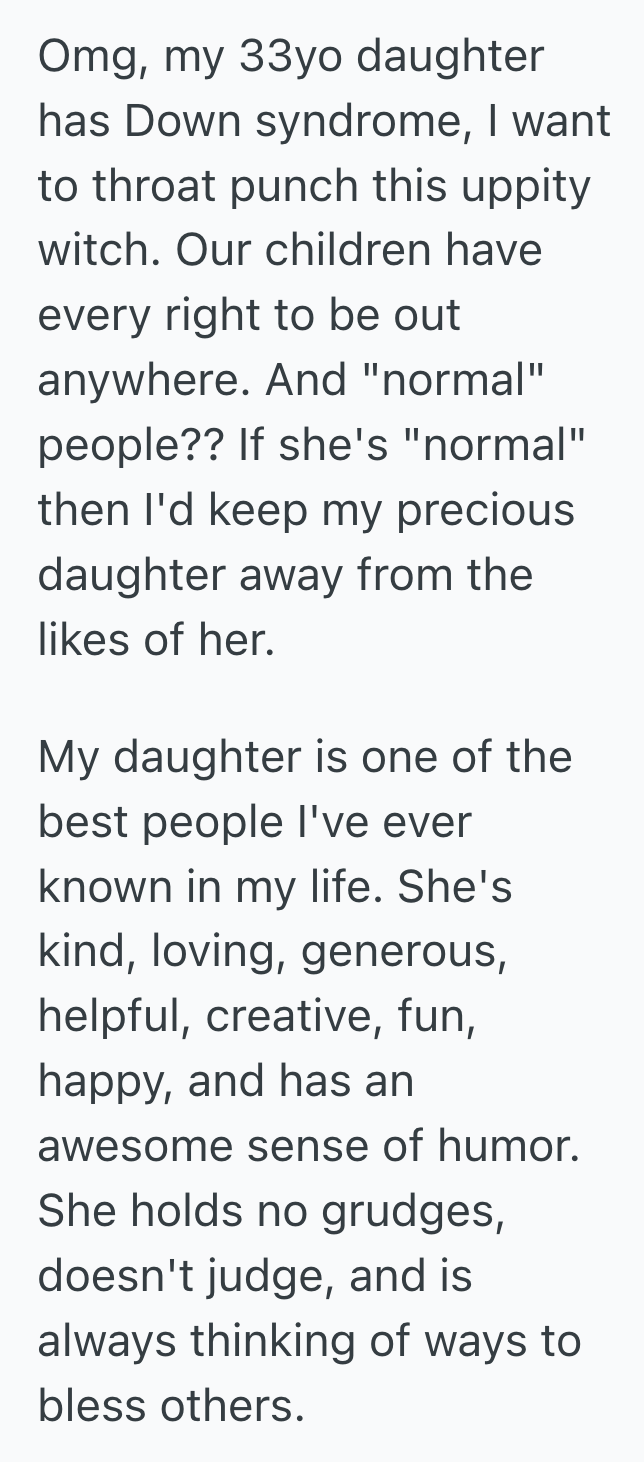 Omg, my 33yo daughter has Down syndrome, I want to throat punch this uppity witch. Our children have every right to be out anywhere. And "normal" people?? If she's "normal" then I'd keep my precious daughter away from the likes of her.

My daughter is one of the best people I've ever known in my life. She's kind, loving, generous, helpful, creative, fun, happy, and has an awesome sense of humor. She holds no grudges, doesn't judge, and is always thinking of ways to bless others.